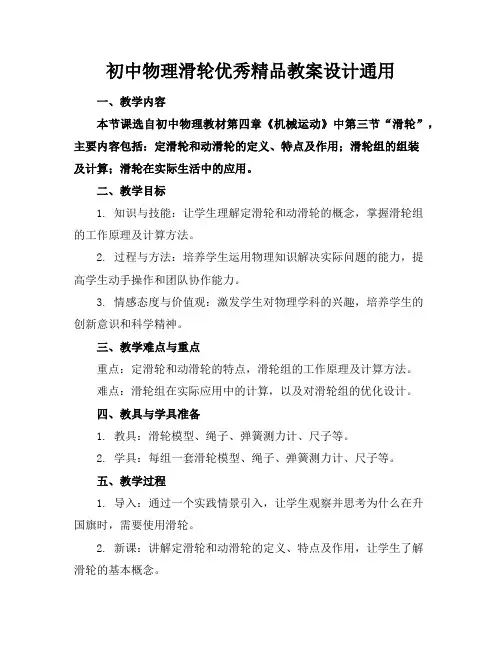 初中物理滑轮优秀精品教案设计通用

一、教学内容

本节课选自初中物理教材第四章《机械运动》中第三节“滑轮”，主要内容包括：定滑轮和动滑轮的定义、特点及作用；滑轮组的组装及计算；滑轮在实际生活中的应用。

二、教学目标

1. 知识与技能：让学生理解定滑轮和动滑轮的概念，掌握滑轮组的工作原理及计算方法。

2. 过程与方法：培养学生运用物理知识解决实际问题的能力，提高学生动手操作和团队协作能力。

3. 情感态度与价值观：激发学生对物理学科的兴趣，培养学生的创新意识和科学精神。

三、教学难点与重点

重点：定滑轮和动滑轮的特点，滑轮组的工作原理及计算方法。

难点：滑轮组在实际应用中的计算，以及对滑轮组的优化设计。

四、教具与学具准备

1. 教具：滑轮模型、绳子、弹簧测力计、尺子等。

2. 学具：每组一套滑轮模型、绳子、弹簧测力计、尺子等。

五、教学过程

1. 导入：通过一个实践情景引入，让学生观察并思考为什么在升国旗时，需要使用滑轮。

2. 新课：讲解定滑轮和动滑轮的定义、特点及作用，让学生了解滑轮的基本概念。